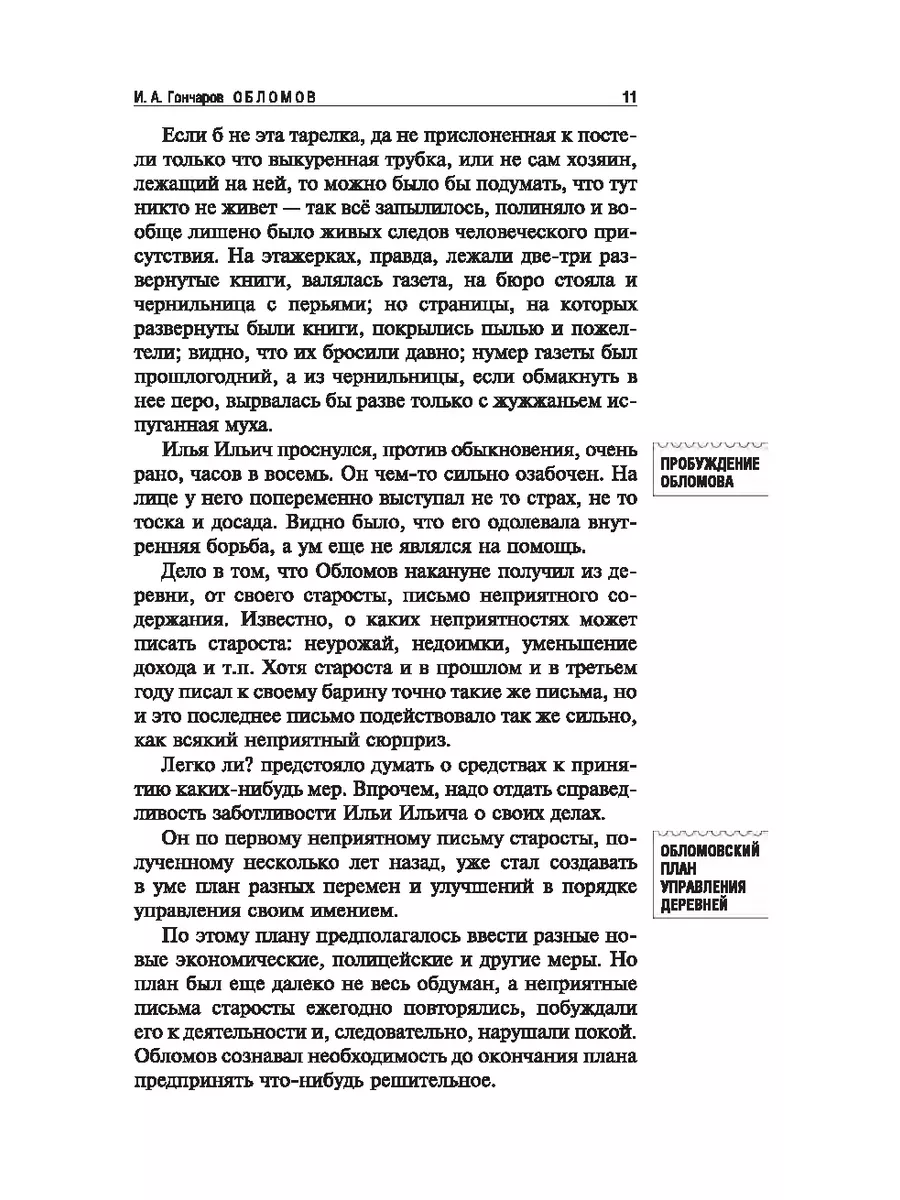 И. А. Гончаров ОБЛОМОВ 11

Если б не эта тарелка, да не прислоненная к постели только что выкуренная трубка, или не сам хозяин, лежащий на ней, то можно было бы подумать, что тут никто не живет — так всё запылилось, полиняло и вообще лишено было живых следов человеческого присутствия. На этажерках, правда, лежали две-три развернутые книги, валялась газета, на бюро стояла и чернильница с перьями; но страницы, на которых развернуты были книги, покрылись пылью и пожелтели; видно, что их бросили давно; нумер газеты был прошлогодний, а из чернильницы, если обмакнуть в нее перо, вырвалась бы разве только с жужжаньем испуганная муха.

ПРОБУЖДЕНИЕ ОБЛОМОВА

Илья Ильич проснулся, против обыкновения, очень рано, часов в восемь. Он чем-то сильно озабочен. На лице у него попеременно выступал не то страх, не то тоска и досада. Видно было, что его одолевала внутренняя борьба, а ум еще не являлся на помощь.

Дело в том, что Обломов накануне получил из деревни, от своего старосты, письмо неприятного содержания. Известно, о каких неприятностях может писать староста: неурожай, недоимки, уменьшение дохода и т.п. Хотя староста и в прошлом и в третьем году писал к своему барину точно такие же письма, но и это последнее письмо подействовало так же сильно, как всякий неприятный сюрприз.

Легко ли? предстояло думать о средствах к принятию каких-нибудь мер. Впрочем, надо отдать справедливость заботливости Ильи Ильича о своих делах.

ОБЛОМОВСКИЙ ПЛАН УПРАВЛЕНИЯ ДЕРЕВНЕЙ

Он по первому неприятному письму старосты, полученному несколько лет назад, уже стал создавать в уме план разных перемен и улучшений в порядке управления своим имением.

По этому плану предполагалось ввести разные новые экономические, полицейские и другие меры. Но план был еще далеко не весь обдуман, а неприятные письма старосты ежегодно повторялись, побуждали его к деятельности и, следовательно, нарушали покой. Обломов сознавал необходимость до окончания плана предпринять что-нибудь решительное.